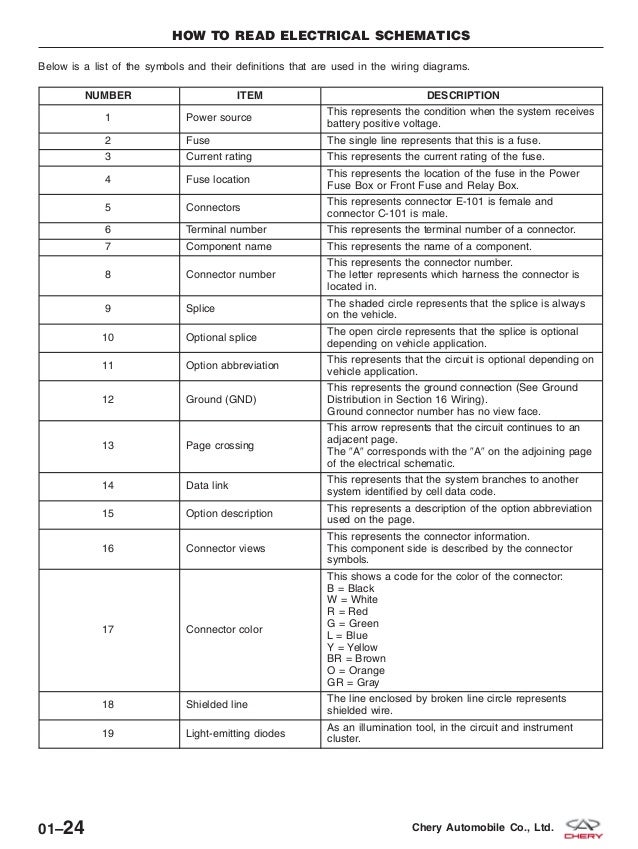 HOW TO READ ELECTRICAL SCHEMATICS

Below is a list of the symbols and their definitions that are used in the wiring diagrams.

| NUMBER | ITEM | DESCRIPTION |
|---|---|---|
| 1 | Power source | This represents the condition when the system receives battery positive voltage. |
| 2 | Fuse | The single line represents that this is a fuse. |
| 3 | Current rating | This represents the current rating of the fuse. |
| 4 | Fuse location | This represents the location of the fuse in the Power Fuse Box or Front Fuse and Relay Box. |
| 5 | Connectors | This represents connector E-101 is female and connector C-101 is male. |
| 6 | Terminal number | This represents the terminal number of a connector. |
| 7 | Component name | This represents the name of a component. |
| 8 | Connector number | This represents the connector number. The letter represents which harness the connector is located in. |
| 9 | Splice | The shaded circle represents that the splice is always on the vehicle. |
| 10 | Optional splice | The open circle represents that the splice is optional depending on vehicle application. |
| 11 | Option abbreviation | This represents that the circuit is optional depending on vehicle application. |
| 12 | Ground (GND) | This represents the ground connection (See Ground Distribution in Section 16 Wiring). Ground connector number has no view face. |
| 13 | Page crossing | This arrow represents that the circuit continues to an adjacent page. The "A" corresponds with the "A" on the adjoining page of the electrical schematic. |
| 14 | Data link | This represents that the system branches to another system identified by cell data code. |
| 15 | Option description | This represents a description of the option abbreviation used on the page. |
| 16 | Connector views | This represents the connector information. This component side is described by the connector symbols. |
| 17 | Connector color | This shows a code for the color of the connector: B = Black W = White R = Red G = Green L = Blue Y = Yellow BR = Brown O = Orange GR = Gray |
| 18 | Shielded line | The line enclosed by broken line circle represents shielded wire. |
| 19 | Light-emitting diodes | As an illumination tool, in the circuit and instrument cluster. |

01–24

Chery Automobile Co., Ltd. CHERY